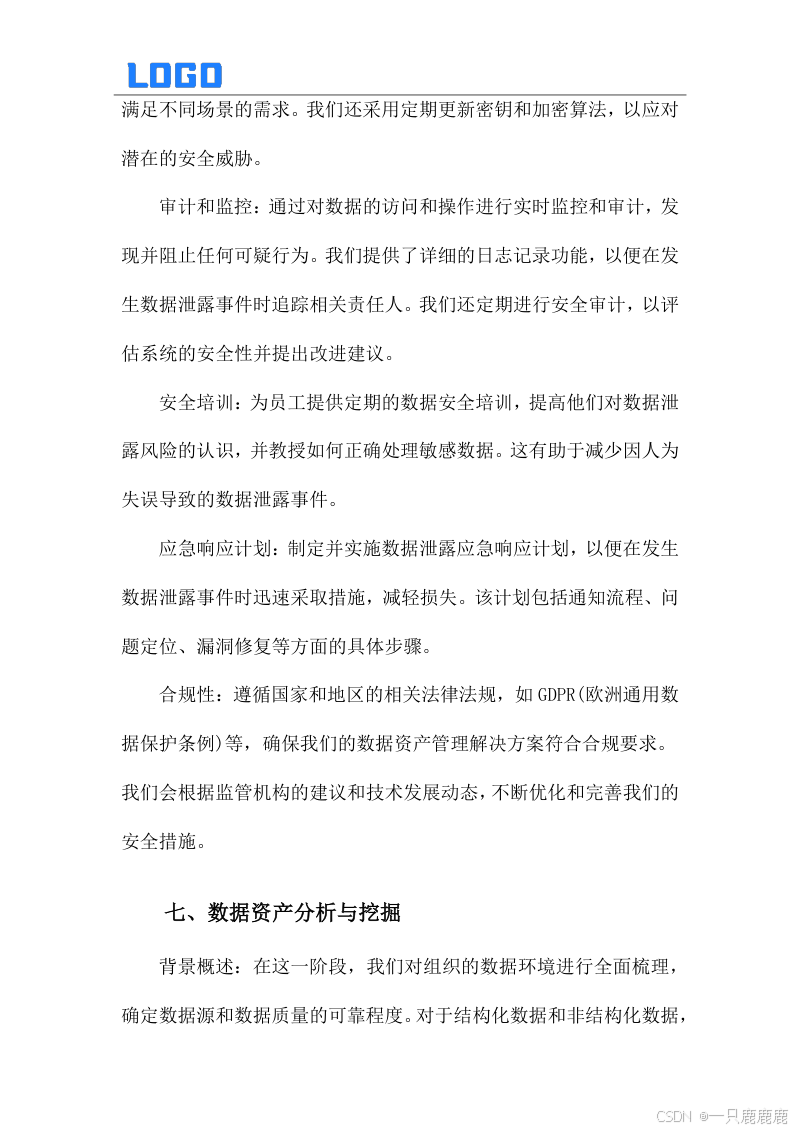 LOGO

满足不同场景的需求。我们还采用定期更新密钥和加密算法，以应对潜在的安全威胁。

审计和监控：通过对数据的访问和操作进行实时监控和审计，发现并阻止任何可疑行为。我们提供了详细的日志记录功能，以便在发生数据泄露事件时追踪相关责任人。我们还定期进行安全审计，以评估系统的安全性并提出改进建议。

安全培训：为员工提供定期的数据安全培训，提高他们对数据泄露风险的认识，并教授如何正确处理敏感数据。这有助于减少因人为失误导致的数据泄露事件。

应急响应计划：制定并实施数据泄露应急响应计划，以便在发生数据泄露事件时迅速采取措施，减轻损失。该计划包括通知流程、问题定位、漏洞修复等方面的具体步骤。

合规性：遵循国家和地区的相关法律法规，如GDPR(欧洲通用数据保护条例)等，确保我们的数据资产管理解决方案符合合规要求。我们会根据监管机构的建议和技术发展动态，不断优化和完善我们的安全措施。

七、数据资产分析与挖掘

背景概述：在这一阶段，我们对组织的数据环境进行全面梳理，确定数据源和数据质量的可靠程度。对于结构化数据和非结构化数据，

CSDN @一只鹿鹿鹿